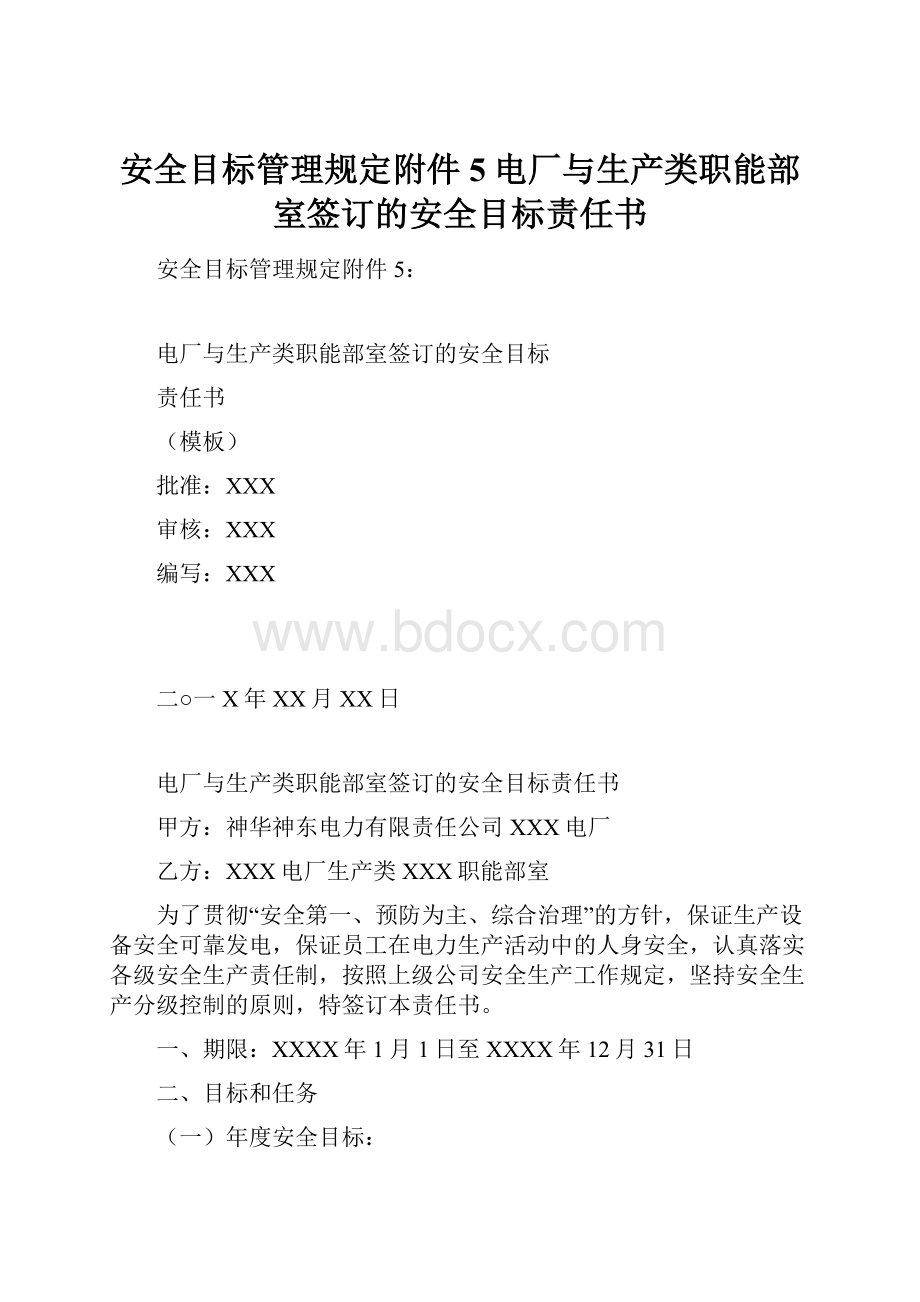 安全目标管理规定附件 5 电厂与生产类职能部室签订的安全目标责任书

安全目标管理规定附件 5：

电厂与生产类职能部室签订的安全目标

责任书

（模板）

批准：XXX

审核：XXX

编写：XXX

www.bdocx.com

二○一 X 年 XX 月 XX 日

电厂与生产类职能部室签订的安全目标责任书

甲方：神华神东电力有限责任公司 XXX 电厂

乙方：XXX 电厂生产类 XXX 职能部室

为了贯彻“安全第一、预防为主、综合治理”的方针，保证生产设备安全可靠发电，保证员工在电力生产活动中的人身安全，认真落实各级安全生产责任制，按照上级公司安全生产工作规定，坚持安全生产分级控制的原则，特签订本责任书。

一、期限：XXXX 年 1 月 1 日至 XXXX 年 12 月 31 日

二、目标和任务

（一）年度安全目标：